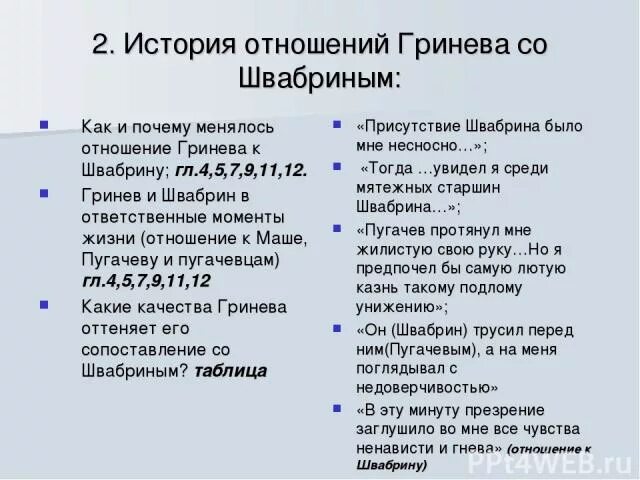 2. История отношений Гринева со Швабриным:

Как и почему менялось отношение Гринева к Швабрину; гл.4,5,7,9,11,12.

Гринев и Швабрин в ответственные моменты жизни (отношение к Маше, Пугачеву и пугачевцам) гл.4,5,7,9,11,12

Какие качества Гринева оттеняет его сопоставление со Швабриным? таблица

«Присутствие Швабрина было мне несносно…»;

«Тогда …увидел я среди мятежных старшин Швабрина…»;

«Пугачев протянул мне жилистую свою руку…Но я предпочел бы самую лютую казнь такому подлому унижению»;

«Он (Швабрин) трусил перед ним(Пугачевым), а на меня поглядывал с недоверчивостью»

«В эту минуту презрение заглушило во мне все чувства ненависти и гнева» (отношение к Швабрину)

PPt4WEB.ru